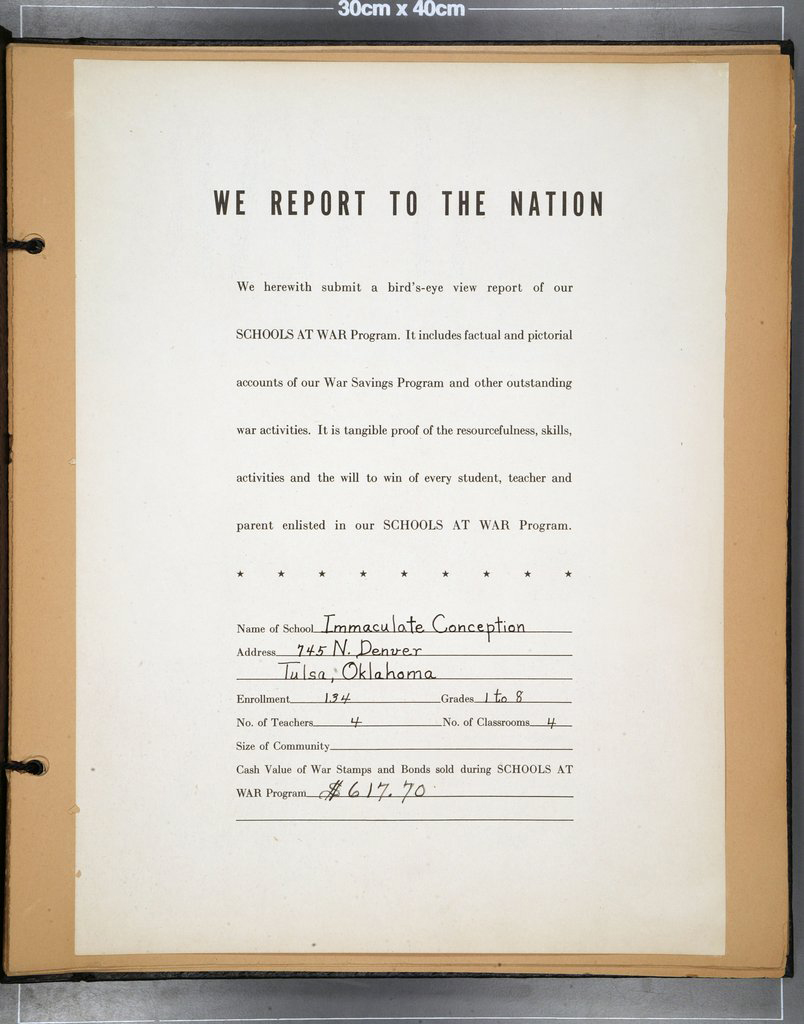 30cm x 40cm

WE REPORT TO THE NATION

We herewith submit a bird's-eye view report of our SCHOOLS AT WAR Program. It includes factual and pictorial accounts of our War Savings Program and other outstanding war activities. It is tangible proof of the resourcefulness, skills, activities and the will to win of every student, teacher and parent enlisted in our SCHOOLS AT WAR Program.

★ ★ ★ ★ ★ ★ ★ ★ ★

Name of School Immaculate Conception
Address 745 N. Denver
Tulsa, Oklahoma
Enrollment 134 Grades 1 to 8
No. of Teachers 4 No. of Classrooms 4
Size of Community ____
Cash Value of War Stamps and Bonds sold during SCHOOLS AT WAR Program $617.70
____